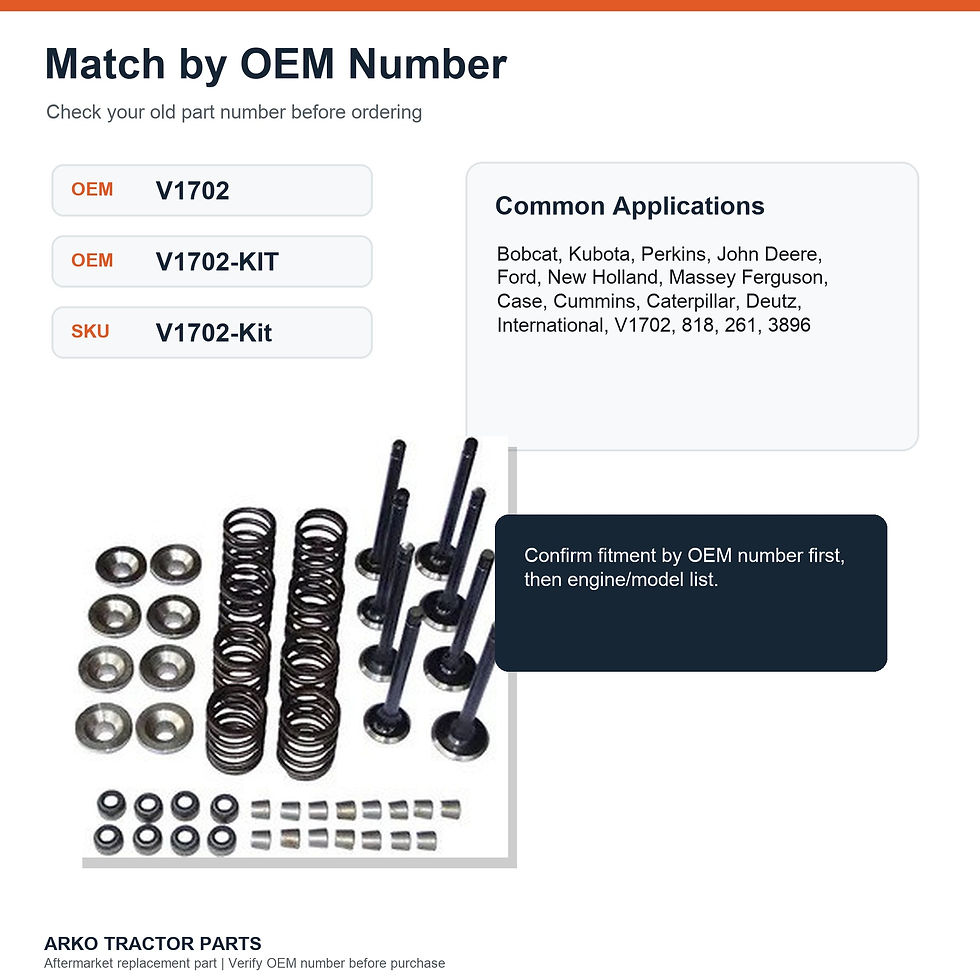 Match by OEM Number

Check your old part number before ordering

OEM V1702

OEM V1702-KIT

SKU V1702-Kit

Common Applications

Bobcat, Kubota, Perkins, John Deere, Ford, New Holland, Massey Ferguson, Case, Cummins, Caterpillar, Deutz, International, V1702, 818, 261, 3896

Confirm fitment by OEM number first, then engine/model list.

ARKO TRACTOR PARTS
Aftermarket replacement part | Verify OEM number before purchase